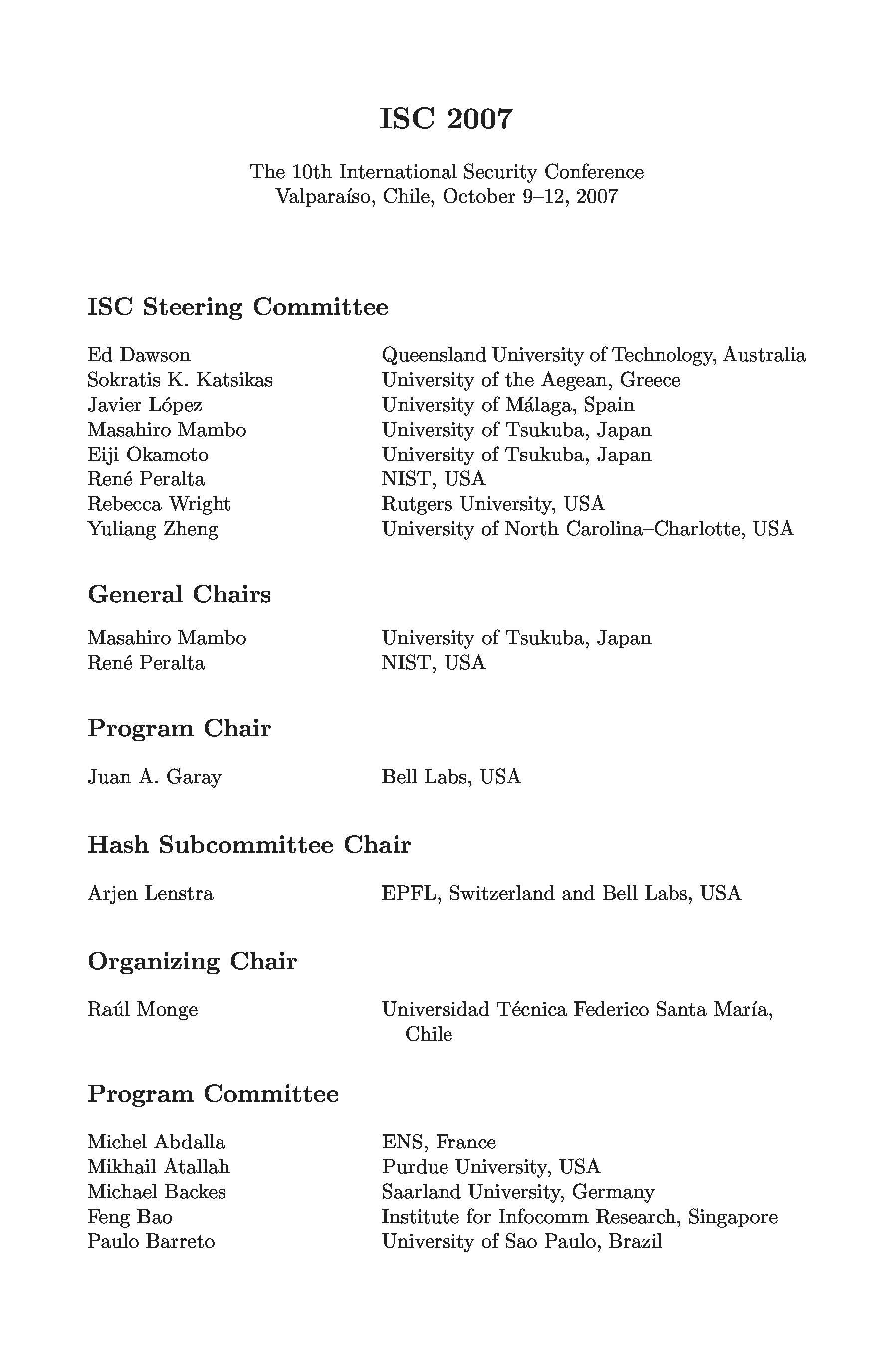 ISC 2007

The 10th International Security Conference
Valparaíso, Chile, October 9–12, 2007

ISC Steering Committee

Ed Dawson  Queensland University of Technology, Australia
Sokratis K. Katsikas  University of the Aegean, Greece
Javier López  University of Málaga, Spain
Masahiro Mambo  University of Tsukuba, Japan
Eiji Okamoto  University of Tsukuba, Japan
René Peralta  NIST, USA
Rebecca Wright  Rutgers University, USA
Yuliang Zheng  University of North Carolina–Charlotte, USA

General Chairs

Masahiro Mambo  University of Tsukuba, Japan
René Peralta  NIST, USA

Program Chair

Juan A. Garay  Bell Labs, USA

Hash Subcommittee Chair

Arjen Lenstra  EPFL, Switzerland and Bell Labs, USA

Organizing Chair

Raúl Monge  Universidad Técnica Federico Santa María, Chile

Program Committee

Michel Abdalla  ENS, France
Mikhail Atallah  Purdue University, USA
Michael Backes  Saarland University, Germany
Feng Bao  Institute for Infocomm Research, Singapore
Paulo Barreto  University of Sao Paulo, Brazil